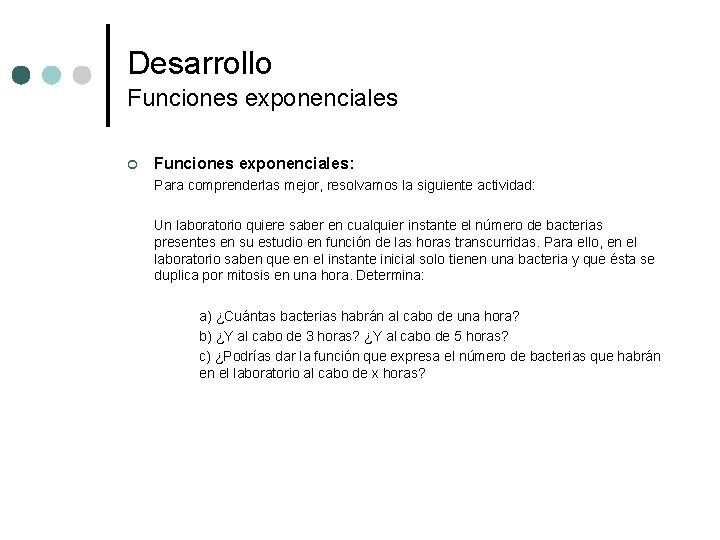 Desarrollo
Funciones exponenciales

Funciones exponenciales:
Para comprenderlas mejor, resolvamos la siguiente actividad:

Un laboratorio quiere saber en cualquier instante el número de bacterias presentes en su estudio en función de las horas transcurridas. Para ello, en el laboratorio saben que en el instante inicial solo tienen una bacteria y que ésta se duplica por mitosis en una hora. Determina:

a) ¿Cuántas bacterias habrán al cabo de una hora?
b) ¿Y al cabo de 3 horas? ¿Y al cabo de 5 horas?
c) ¿Podrías dar la función que expresa el número de bacterias que habrán en el laboratorio al cabo de x horas?